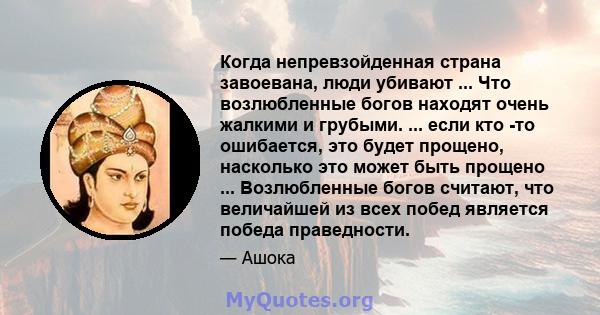 Когда непревзойденная страна завоевана, люди убивают ... Что возлюбленные богов находят очень жалкими и грубыми. ... если кто -то ошибается, это будет прощено, насколько это может быть прощено ... Возлюбленные богов считают, что величайшей из всех побед является победа праведности.

— Ашока

MyQuotes.org